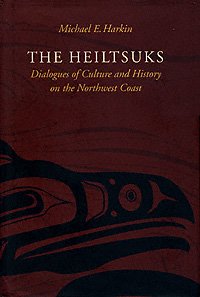 Michael E. Harkin

THE HEILTSUKS

Dialogues of Culture and History on the Northwest Coast